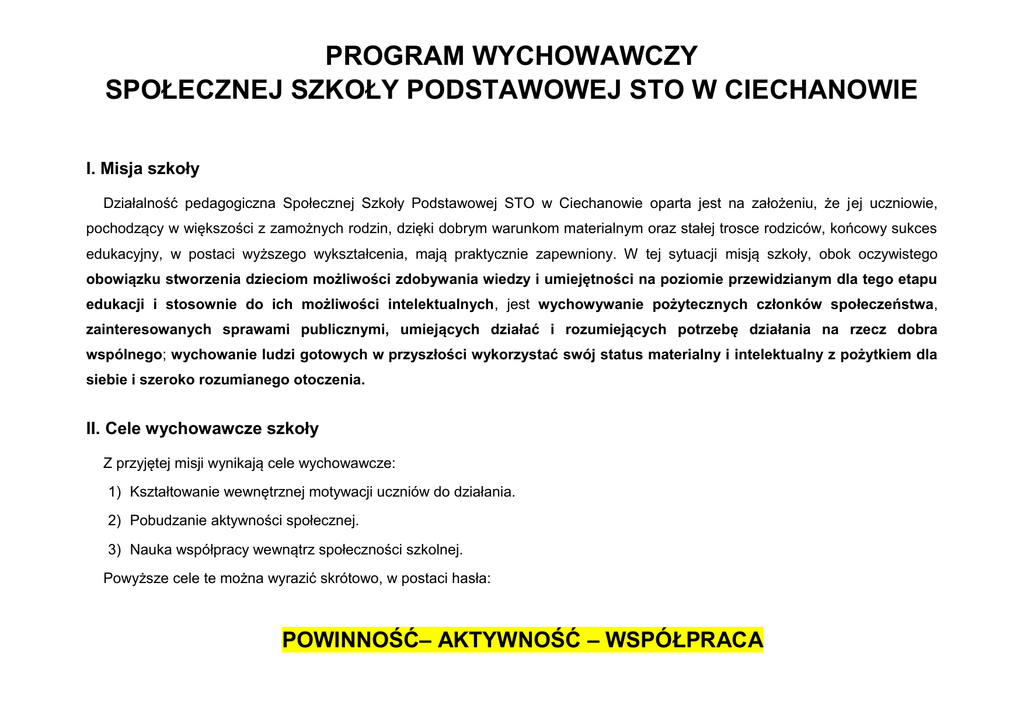 PROGRAM WYCHOWAWCZY
SPOŁECZNEJ SZKOŁY PODSTAWOWEJ STO W CIECHANOWIE

I. Misja szkoły

Działalność pedagogiczna Społecznej Szkoły Podstawowej STO w Ciechanowie oparta jest na założeniu, że jej uczniowie, pochodzący w większości z zamożnych rodzin, dzięki dobrym warunkom materialnym oraz stałej trosce rodziców, końcowy sukces edukacyjny, w postaci wyższego wykształcenia, mają praktycznie zapewniony. W tej sytuacji misją szkoły, obok oczywistego obowiązku stworzenia dzieciom możliwości zdobywania wiedzy i umiejętności na poziomie przewidzianym dla tego etapu edukacji i stosownie do ich możliwości intelektualnych, jest wychowywanie pożytecznych członków społeczeństwa, zainteresowanych sprawami publicznymi, umiejących działać i rozumiejących potrzebę działania na rzecz dobra wspólnego; wychowanie ludzi gotowych w przyszłości wykorzystać swój status materialny i intelektualny z pożytkiem dla siebie i szeroko rozumianego otoczenia.

II. Cele wychowawcze szkoły

Z przyjętej misji wynikają cele wychowawcze:
1) Kształtowanie wewnętrznej motywacji uczniów do działania.
2) Pobudzanie aktywności społecznej.
3) Nauka współpracy wewnątrz społeczności szkolnej.
Powyższe cele te można wyrazić skrótowo, w postaci hasła:

POWINNOŚĆ– AKTYWNOŚĆ – WSPÓŁPRACA